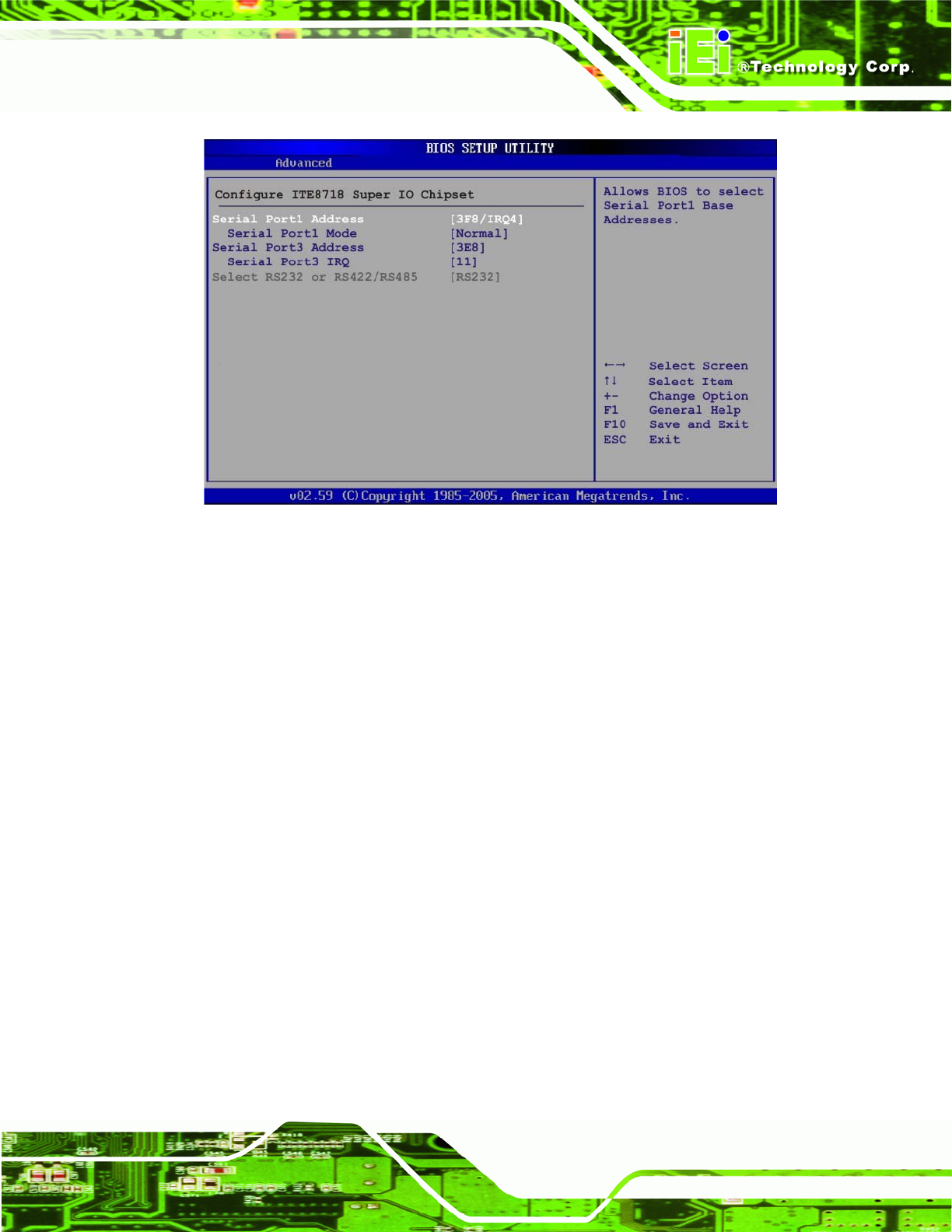 iEi ®Technology Corp.

BIOS SETUP UTILITY
Advanced

Configure ITE8718 Super IO Chipset

Serial Port1 Address [3F8/IRQ4]
Serial Port1 Mode [Normal]
Serial Port3 Address [3E8]
Serial Port3 IRQ [11]
Select RS232 or RS422/RS485 [RS232]

Allows BIOS to select Serial Port1 Base Addresses.

←→ Select Screen
↑↓ Select Item
+- Change Option
F1 General Help
F10 Save and Exit
ESC Exit

v02.59 (C)Copyright 1985-2005, American Megatrends, Inc.